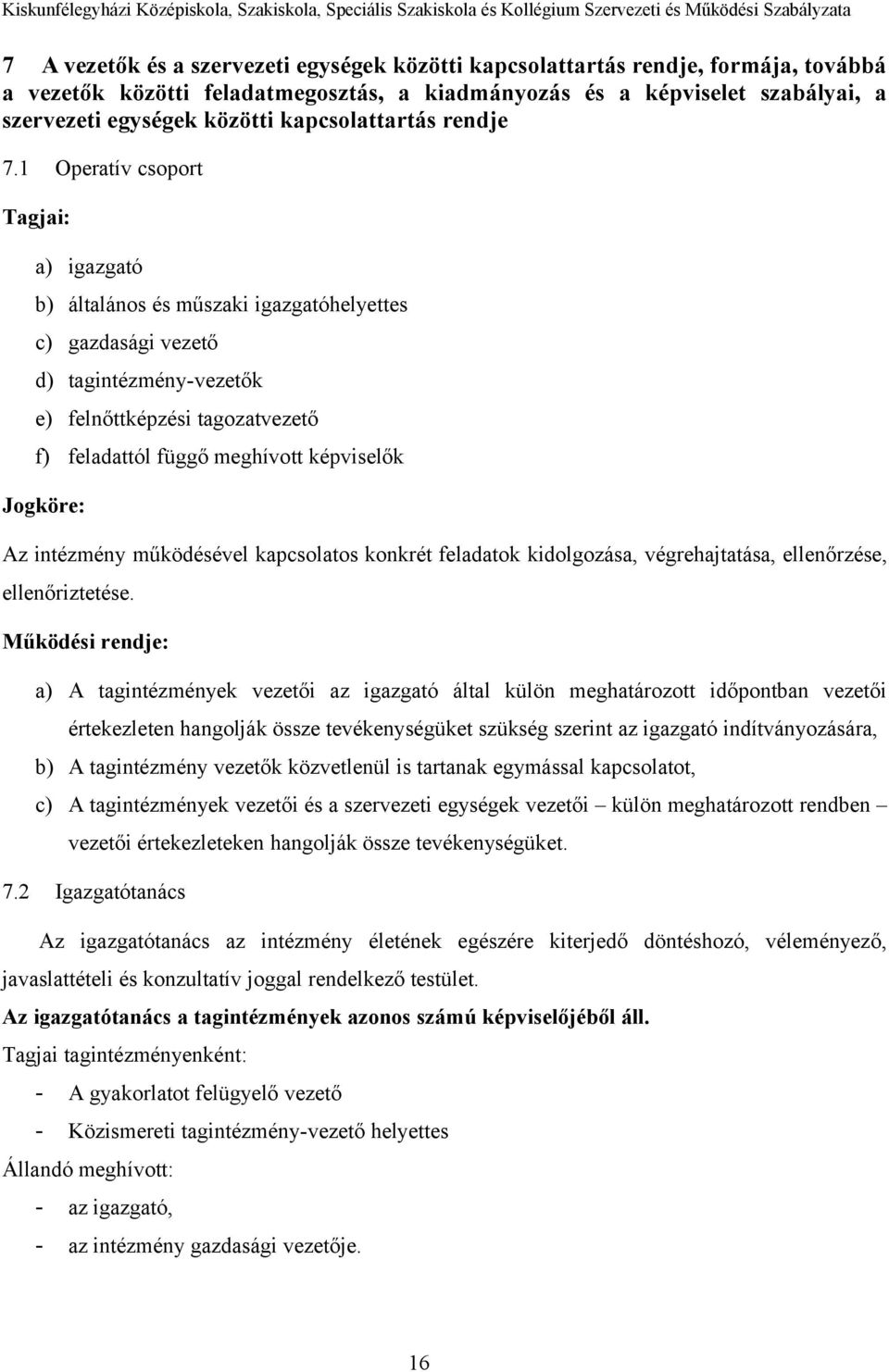 Kiskunfélegyházi Középiskola, Szakiskola, Speciális Szakiskola és Kollégium Szervezeti és Működési Szabályzata

7 A vezetők és a szervezeti egységek közötti kapcsolattartás rendje, formája, továbbá a vezetők közötti feladatmegosztás, a kiadmányozás és a képviselet szabályai, a szervezeti egységek közötti kapcsolattartás rendje

7.1 Operatív csoport

Tagjai:

a) igazgató

b) általános és műszaki igazgatóhelyettes

c) gazdasági vezető

d) tagintézmény-vezetők

e) felnőttképzési tagozatvezető

f) feladattól függő meghívott képviselők

Jogköre:

Az intézmény működésével kapcsolatos konkrét feladatok kidolgozása, végrehajtatása, ellenőrzése, ellenőriztetése.

Működési rendje:

a) A tagintézmények vezetői az igazgató által külön meghatározott időpontban vezetői értekezleten hangolják össze tevékenységüket szükség szerint az igazgató indítványozására,

b) A tagintézmény vezetők közvetlenül is tartanak egymással kapcsolatot,

c) A tagintézmények vezetői és a szervezeti egységek vezetői – külön meghatározott rendben – vezetői értekezleteken hangolják össze tevékenységüket.

7.2 Igazgatótanács

Az igazgatótanács az intézmény életének egészére kiterjedő döntéshozó, véleményező, javaslattételi és konzultatív joggal rendelkező testület.

Az igazgatótanács a tagintézmények azonos számú képviselőjéből áll.

Tagjai tagintézményenként:

- A gyakorlatot felügyelő vezető

- Közismereti tagintézmény-vezető helyettes

Állandó meghívott:

- az igazgató,

- az intézmény gazdasági vezetője.

16